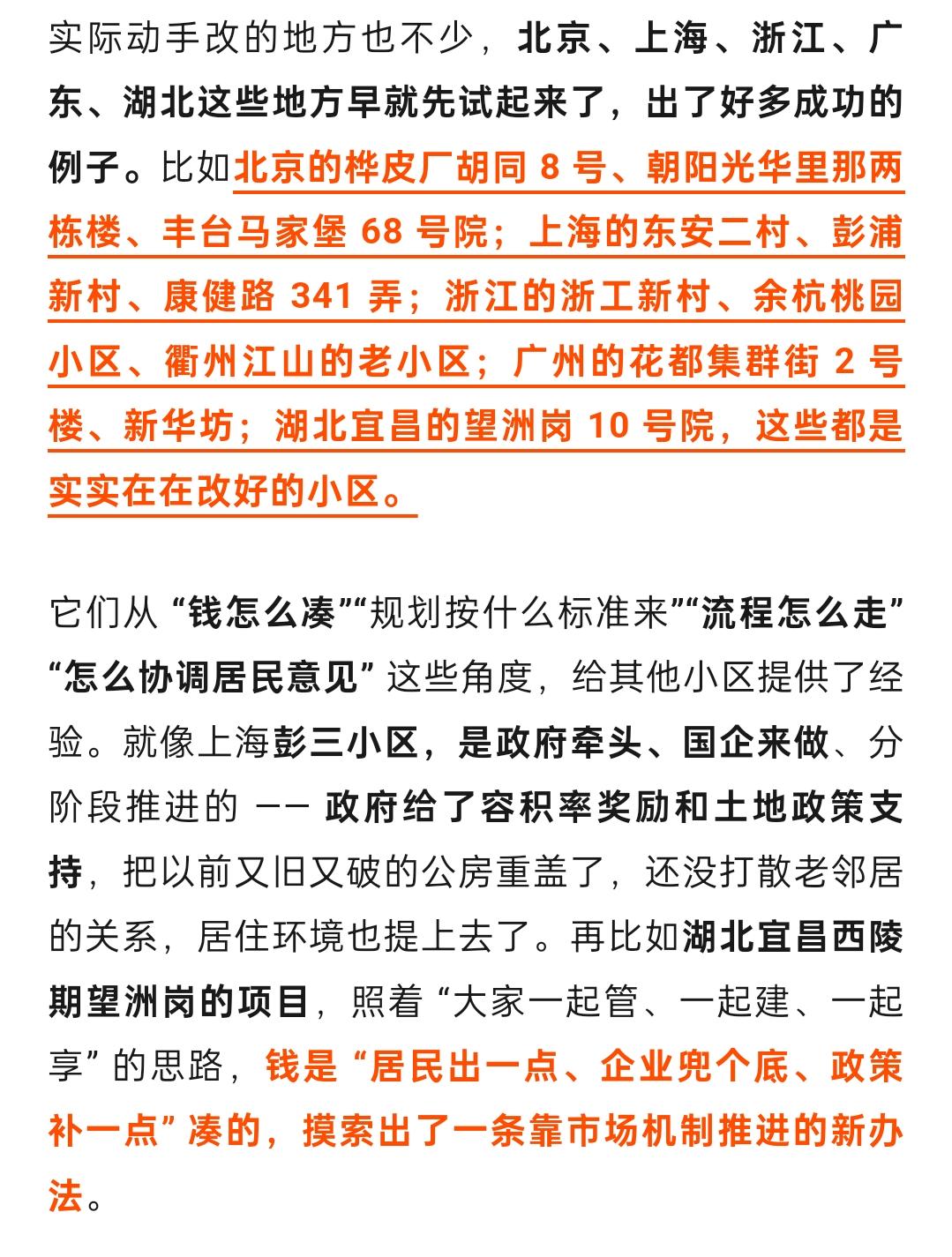 实际动手改的地方也不少，北京、上海、浙江、广东、湖北这些地方早就先试起来了，出了好多成功的例子。比如北京的桦皮厂胡同 8 号、朝阳光华里那两栋楼、丰台马家堡 68 号院；上海的东安二村、彭浦新村、康健路 341 弄；浙江的浙工新村、余杭桃园小区、衢州江山的老小区；广州的花都集群街 2 号楼、新华坊；湖北宜昌的望洲岗 10 号院，这些都是实实在在改好的小区。

它们从 “钱怎么凑”“规划按什么标准来”“流程怎么走”“怎么协调居民意见” 这些角度，给其他小区提供了经验。就像上海彭三小区，是政府牵头、国企来做、分阶段推进的 —— 政府给了容积率奖励和土地政策支持，把以前又旧又破的公房重盖了，还没打散老邻居的关系，居住环境也提上去了。再比如湖北宜昌西陵期望洲岗的项目，照着 “大家一起管、一起建、一起享” 的思路，钱是 “居民出一点、企业兜个底、政策补一点” 凑的，摸索出了一条靠市场机制推进的新办法。